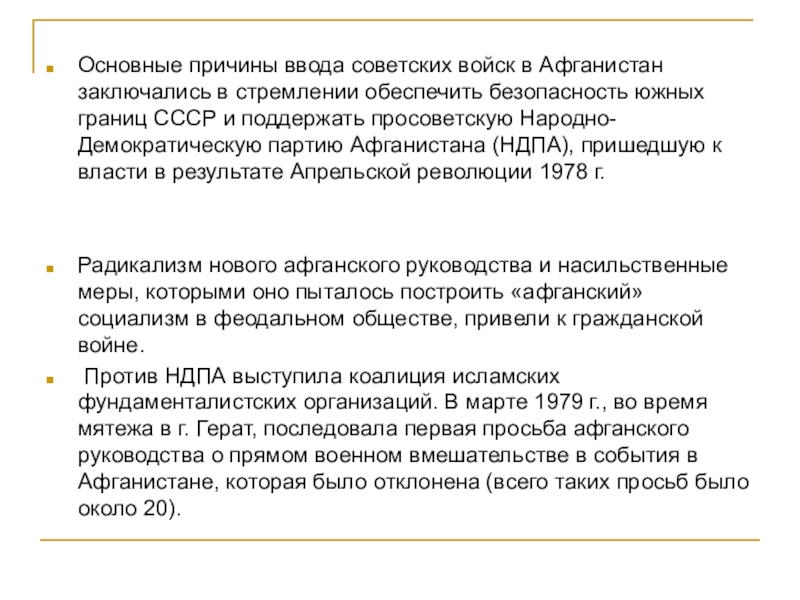 Основные причины ввода советских войск в Афганистан заключались в стремлении обеспечить безопасность южных границ СССР и поддержать просоветскую Народно-Демократическую партию Афганистана (НДПА), пришедшую к власти в результате Апрельской революции 1978 г.

Радикализм нового афганского руководства и насильственные меры, которыми оно пыталось построить «афганский» социализм в феодальном обществе, привели к гражданской войне.

Против НДПА выступила коалиция исламских фундаменталистских организаций. В марте 1979 г., во время мятежа в г. Герат, последовала первая просьба афганского руководства о прямом военном вмешательстве в события в Афганистане, которая было отклонена (всего таких просьб было около 20).